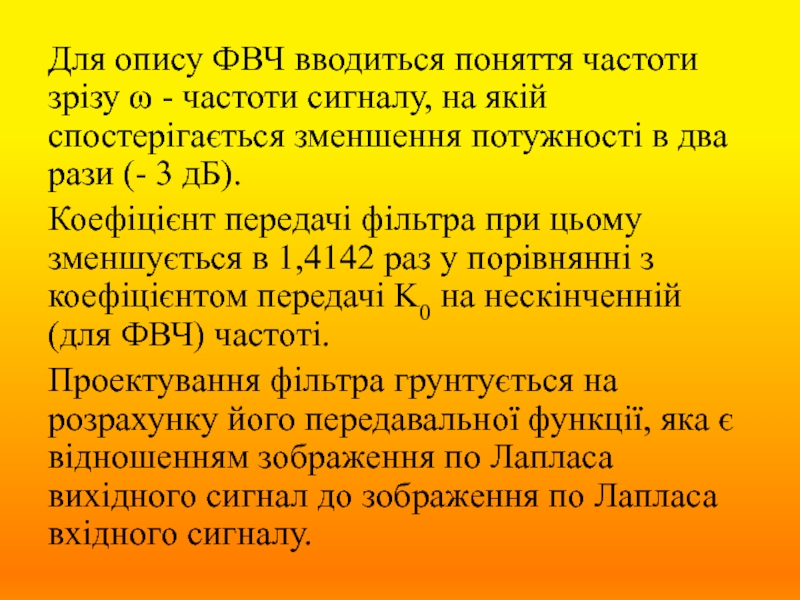 Для опису ФВЧ вводиться поняття частоти зрізу ω - частоти сигналу, на якій спостерігається зменшення потужності в два рази (- 3 дБ).

Коефіцієнт передачі фільтра при цьому зменшується в 1,4142 раз у порівнянні з коефіцієнтом передачі $K_0$ на нескінченній (для ФВЧ) частоті.

Проектування фільтра грунтується на розрахунку його передавальної функції, яка є відношенням зображення по Лапласа вихідного сигнал до зображення по Лапласа вхідного сигналу.